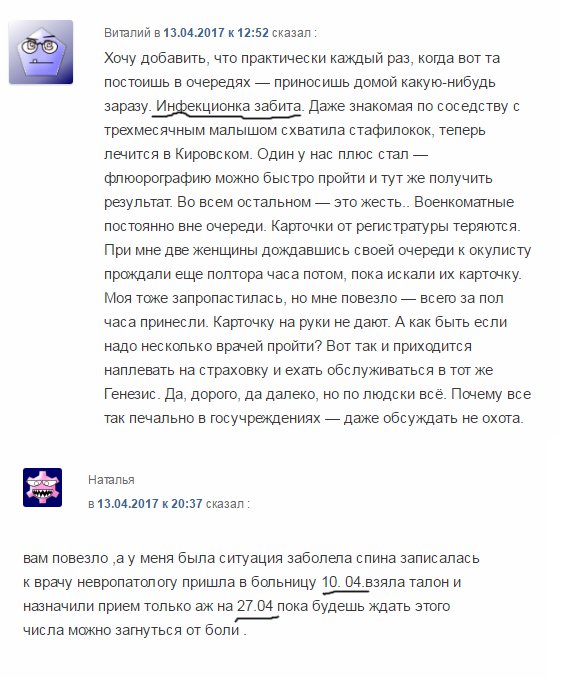 Виталий в 13.04.2017 к 12:52 сказал :

Хочу добавить, что практически каждый раз, когда вот та постоишь в очередях — приносишь домой какую-нибудь заразу. Инфекционка забита. Даже знакомая по соседству с трехмесячным малышом схватила стафилокок, теперь лечится в Кировском. Один у нас плюс стал — флюорографию можно быстро пройти и тут же получить результат. Во всем остальном — это жесть.. Военкоматные постоянно вне очереди. Карточки от регистратуры теряются. При мне две женщины дождавшись своей очереди к окулисту прождали еще полтора часа потом, пока искали их карточку. Моя тоже запропастилась, но мне повезло — всего за пол часа принесли. Карточку на руки не дают. А как быть если надо несколько врачей пройти? Вот так и приходится наплевать на страховку и ехать обслуживаться в тот же Генезис. Да, дорого, да далеко, но по людски всё. Почему все так печально в госучреждениях — даже обсуждать не охота.

Наталья
в 13.04.2017 к 20:37 сказал :

вам повезло ,а у меня была ситуация заболела спина записалась к врачу невропатологу пришла в больницу 10. 04.взяла талон и назначили прием только аж на 27.04 пока будешь ждать этого числа можно загнуться от боли .